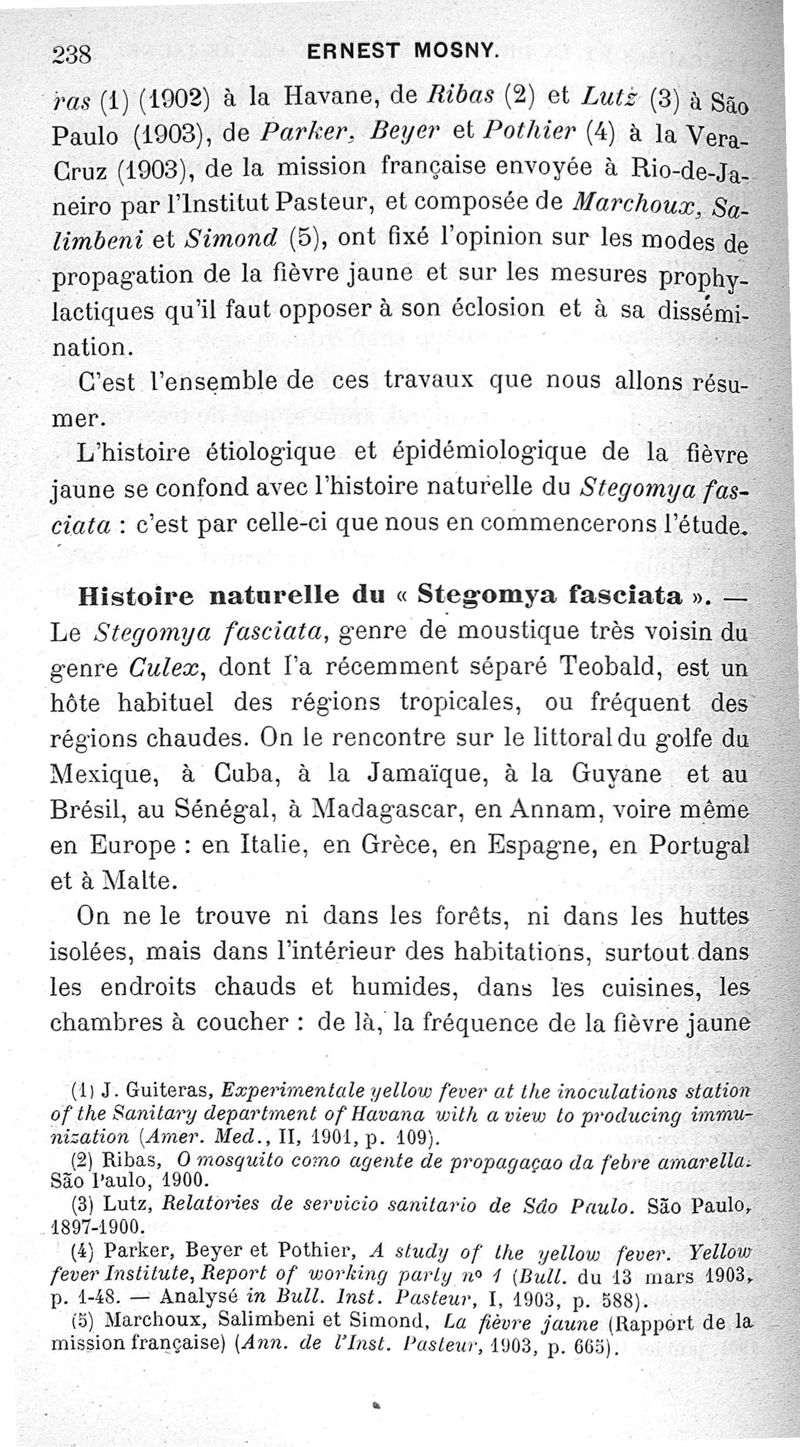 238 ERNEST MOSNY.

ras (1) (1902) à la Havane, de Ribas (2) et Lutz (3) à São Paulo (1903), de Parker, Beyer et Pothier (4) à la Vera-Cruz (1903), de la mission française envoyée à Rio-de-Janeiro par l'Institut Pasteur, et composée de Marchoux, Salimbeni et Simond (5), ont fixé l'opinion sur les modes de propagation de la fièvre jaune et sur les mesures prophylactiques qu'il faut opposer à son éclosion et à sa dissémination.

C'est l'ensemble de ces travaux que nous allons résumer.

L'histoire étiologique et épidémiologique de la fièvre jaune se confond avec l'histoire naturelle du Stegomya fasciata : c'est par celle-ci que nous en commencerons l'étude.

Histoire naturelle du « Stegomya fasciata ». — Le Stegomya fasciata, genre de moustique très voisin du genre Culex, dont l'a récemment séparé Teobald, est un hôte habituel des régions tropicales, ou fréquent des régions chaudes. On le rencontre sur le littoral du golfe du Mexique, à Cuba, à la Jamaïque, à la Guyane et au Brésil, au Sénégal, à Madagascar, en Annam, voire même en Europe : en Italie, en Grèce, en Espagne, en Portugal et à Malte.

On ne le trouve ni dans les forêts, ni dans les huttes isolées, mais dans l'intérieur des habitations, surtout dans les endroits chauds et humides, dans les cuisines, les chambres à coucher : de là, la fréquence de la fièvre jaune

(1) J. Guiteras, Experimentale yellow fever at the inoculations station of the Sanitary department of Havana with a view to producing immunization (Amer. Med., II, 1901, p. 109).

(2) Ribas, O mosquito como agente de propagaçao da febre amarella. São Paulo, 1900.

(3) Lutz, Relatories de servicio sanitario de São Paulo. São Paulo, 1897-1900.

(4) Parker, Beyer et Pothier, A study of the yellow fever. Yellow fever Institute, Report of working party nº 1 (Bull. du 13 mars 1903, p. 1-48. — Analysé in Bull. Inst. Pasteur, I, 1903, p. 588).

(5) Marchoux, Salimbeni et Simond, La fièvre jaune (Rapport de la mission française) (Ann. de l'Inst. Pasteur, 1903, p. 665).